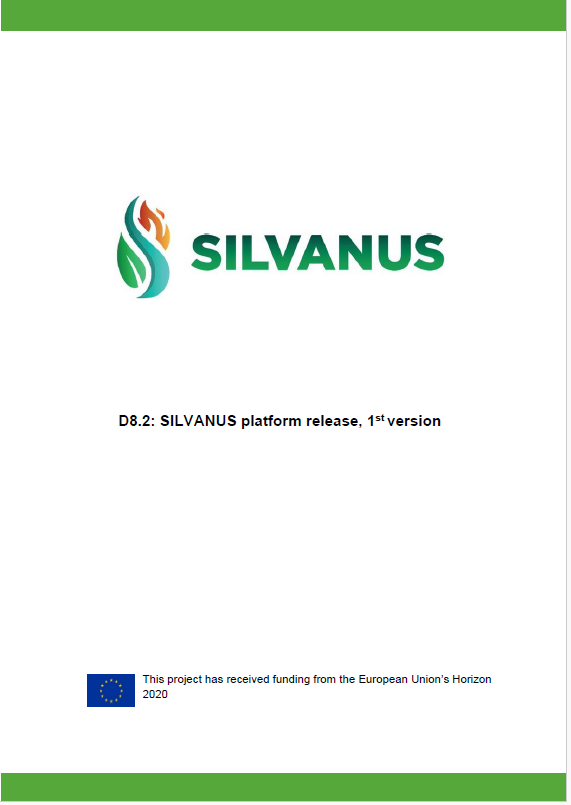 SILVANUS

D8.2: SILVANUS platform release, 1st version

This project has received funding from the European Union's Horizon 2020